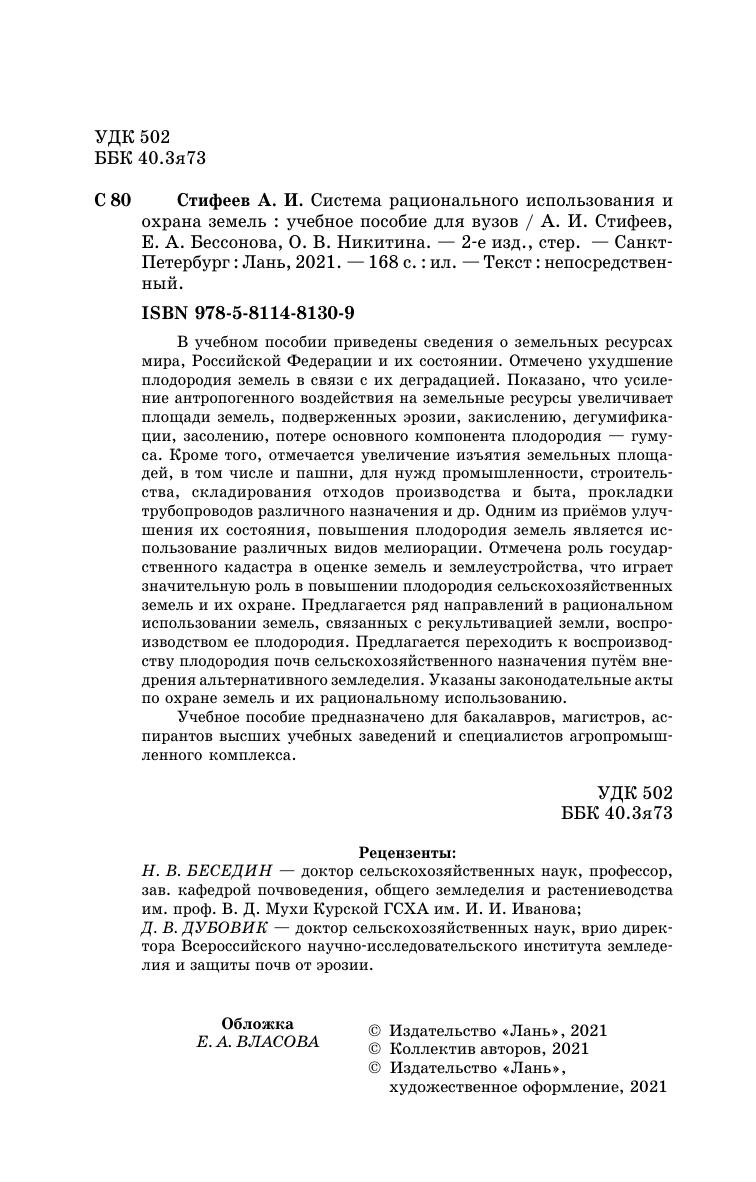 УДК 502
ББК 40.3я73

С 80 Стифеев А. И. Система рационального использования и охрана земель : учебное пособие для вузов / А. И. Стифеев, Е. А. Бессонова, О. В. Никитина. — 2-е изд., стер. — Санкт-Петербург : Лань, 2021. — 168 с. : ил. — Текст : непосредственный.

ISBN 978-5-8114-8130-9

В учебном пособии приведены сведения о земельных ресурсах мира, Российской Федерации и их состоянии. Отмечено ухудшение плодородия земель в связи с их деградацией. Показано, что усиление антропогенного воздействия на земельные ресурсы увеличивает площади земель, подверженных эрозии, закислению, дегумификации, засолению, потере основного компонента плодородия — гумуса. Кроме того, отмечается увеличение изъятия земельных площадей, в том числе и пашни, для нужд промышленности, строительства, складирования отходов производства и быта, прокладки трубопроводов различного назначения и др. Одним из приёмов улучшения их состояния, повышения плодородия земель является использование различных видов мелиорации. Отмечена роль государственного кадастра в оценке земель и землеустройства, что играет значительную роль в повышении плодородия сельскохозяйственных земель и их охране. Предлагается ряд направлений в рациональном использовании земель, связанных с рекультивацией земли, воспроизводством ее плодородия. Предлагается переходить к воспроизводству плодородия почв сельскохозяйственного назначения путём внедрения альтернативного земледелия. Указаны законодательные акты по охране земель и их рациональному использованию.

Учебное пособие предназначено для бакалавров, магистров, аспирантов высших учебных заведений и специалистов агропромышленного комплекса.

УДК 502
ББК 40.3я73

Рецензенты:
Н. В. БЕСЕДИН — доктор сельскохозяйственных наук, профессор, зав. кафедрой почвоведения, общего земледелия и растениеводства им. проф. В. Д. Мухи Курской ГСХА им. И. И. Иванова;
Д. В. ДУБОВИК — доктор сельскохозяйственных наук, врио директора Всероссийского научно-исследовательского института земледелия и защиты почв от эрозии.

Обложка
Е. А. ВЛАСОВА

© Издательство «Лань», 2021
© Коллектив авторов, 2021
© Издательство «Лань», художественное оформление, 2021